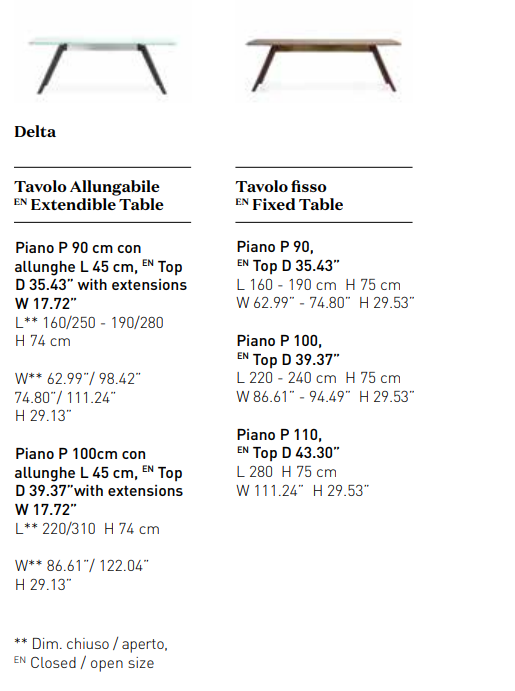 Delta

Tavolo Allungabile
EN Extendible Table

Piano P 90 cm con allunghe L 45 cm, EN Top D 35.43" with extensions W 17.72"
L** 160/250 - 190/280
H 74 cm

W** 62.99"/ 98.42"
74.80"/ 111.24"
H 29.13"

Piano P 100cm con allunghe L 45 cm, EN Top D 39.37"with extensions W 17.72"
L** 220/310 H 74 cm

W** 86.61"/ 122.04"
H 29.13"

** Dim. chiuso / aperto,
EN Closed / open size

Tavolo fisso
EN Fixed Table

Piano P 90,
EN Top D 35.43"
L 160 - 190 cm H 75 cm
W 62.99" - 74.80" H 29.53"

Piano P 100,
EN Top D 39.37"
L 220 - 240 cm H 75 cm
W 86.61" - 94.49" H 29.53"

Piano P 110,
EN Top D 43.30"
L 280 H 75 cm
W 111.24" H 29.53"